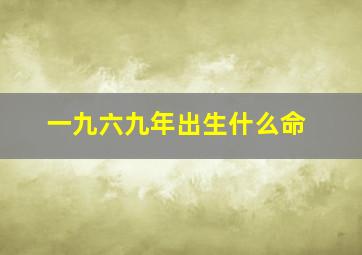 一九六九年出生什么命